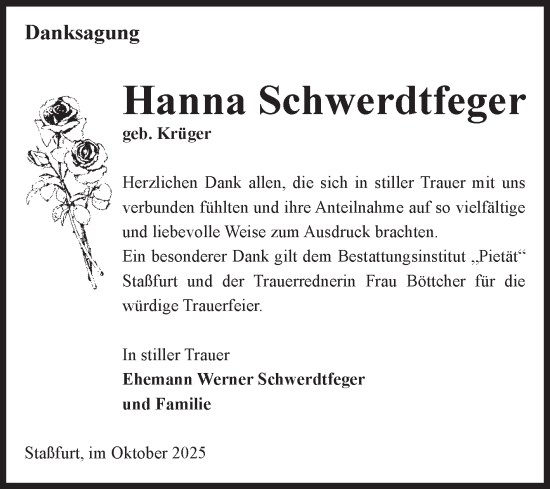 Danksagung

Hanna Schwerdtfeger
geb. Krüger

Herzlichen Dank allen, die sich in stiller Trauer mit uns verbunden fühlten und ihre Anteilnahme auf so vielfältige und liebevolle Weise zum Ausdruck brachten.
Ein besonderer Dank gilt dem Bestattungsinstitut „Pietät“ Staßfurt und der Trauerrednerin Frau Böttcher für die würdige Trauerfeier.

In stiller Trauer
Ehemann Werner Schwerdtfeger
und Familie

Staßfurt, im Oktober 2025